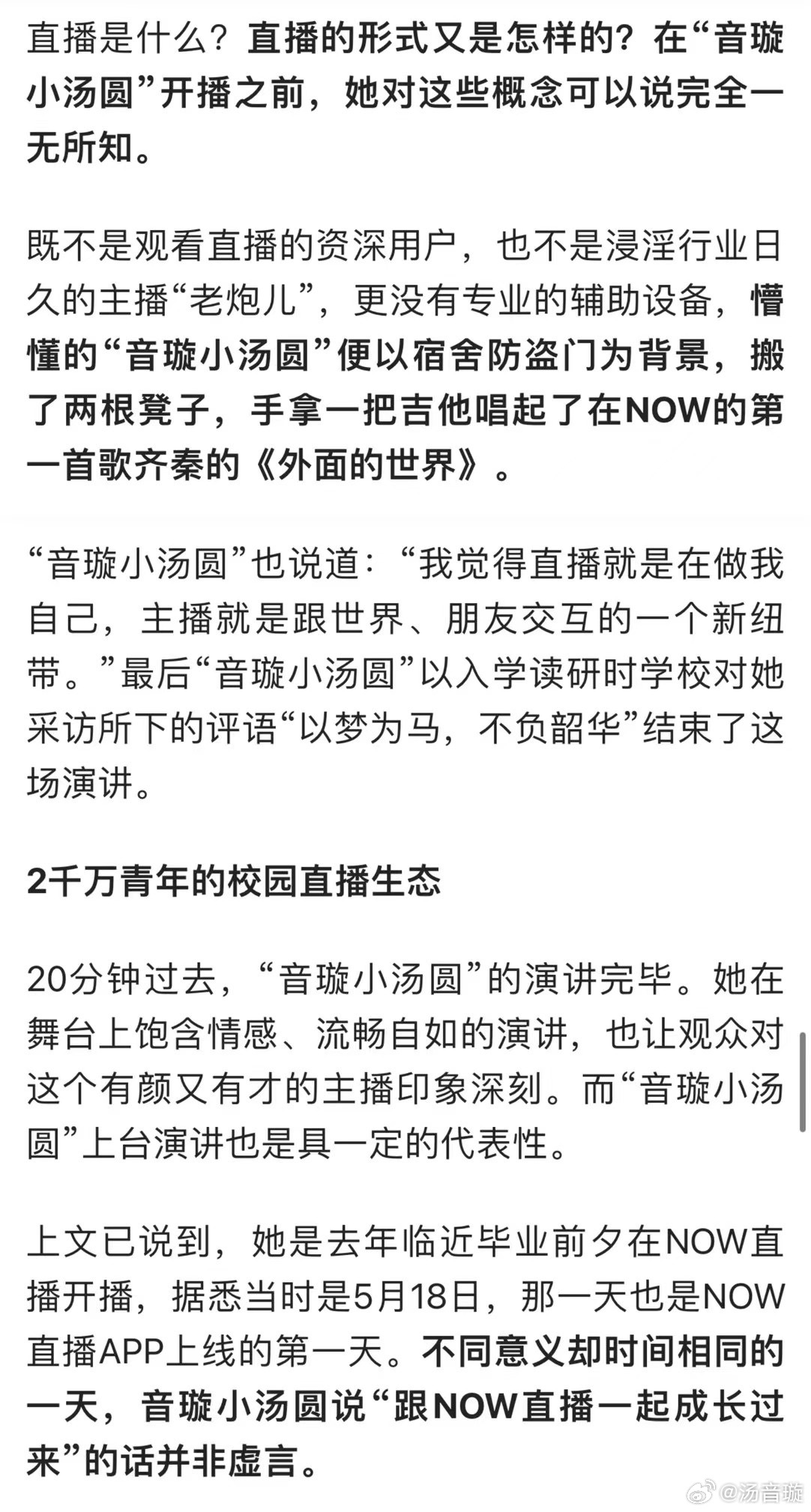 直播是什么？直播的形式又是怎样的？在“音璇小汤圆”开播之前，她对这些概念可以说完全一无所知。

既不是观看直播的资深用户，也不是浸淫行业日久的主播“老炮儿”，更没有专业的辅助设备，懵懂的“音璇小汤圆”便以宿舍防盗门为背景，搬了两根凳子，手拿一把吉他唱起了在NOW的第一首歌齐秦的《外面的世界》。

“音璇小汤圆”也说道：“我觉得直播就是在做我自己，主播就是跟世界、朋友交互的一个新纽带。”最后“音璇小汤圆”以入学读研时学校对她采访所下的评语“以梦为马，不负韶华”结束了这场演讲。

2千万青年的校园直播生态

20分钟过去，“音璇小汤圆”的演讲完毕。她在舞台上饱含情感、流畅自如的演讲，也让观众对这个有颜又有才的主播印象深刻。而“音璇小汤圆”上台演讲也是具一定的代表性。

上文已说到，她是去年临近毕业前夕在NOW直播开播，据悉当时是5月18日，那一天也是NOW直播APP上线的第一天。不同意义却时间相同的一天，音璇小汤圆说“跟NOW直播一起成长过来”的话并非虚言。

@汤音璇